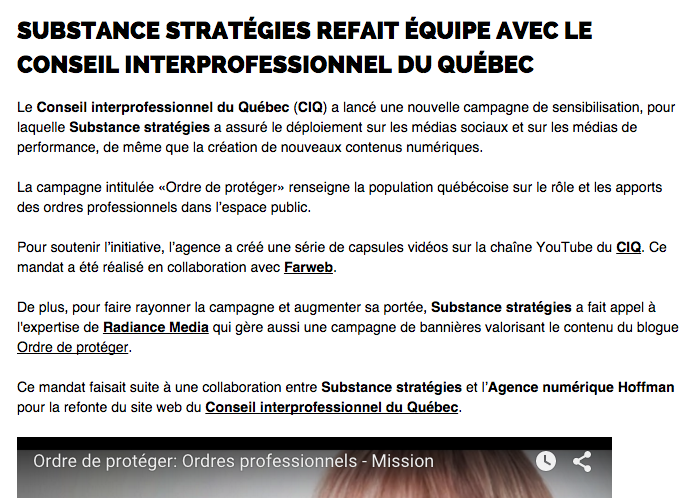 SUBSTANCE STRATÉGIES REFAIT ÉQUIPE AVEC LE CONSEIL INTERPROFESSIONNEL DU QUÉBEC

Le Conseil interprofessionnel du Québec (CIQ) a lancé une nouvelle campagne de sensibilisation, pour laquelle Substance stratégies a assuré le déploiement sur les médias sociaux et sur les médias de performance, de même que la création de nouveaux contenus numériques.

La campagne intitulée «Ordre de protéger» renseigne la population québécoise sur le rôle et les apports des ordres professionnels dans l'espace public.

Pour soutenir l'initiative, l'agence a créé une série de capsules vidéos sur la chaîne YouTube du CIQ. Ce mandat a été réalisé en collaboration avec Farweb.

De plus, pour faire rayonner la campagne et augmenter sa portée, Substance stratégies a fait appel à l'expertise de Radiance Media qui gère aussi une campagne de bannières valorisant le contenu du blogue Ordre de protéger.

Ce mandat faisait suite à une collaboration entre Substance stratégies et l'Agence numérique Hoffman pour la refonte du site web du Conseil interprofessionnel du Québec.

Ordre de protéger: Ordres professionnels - Mission